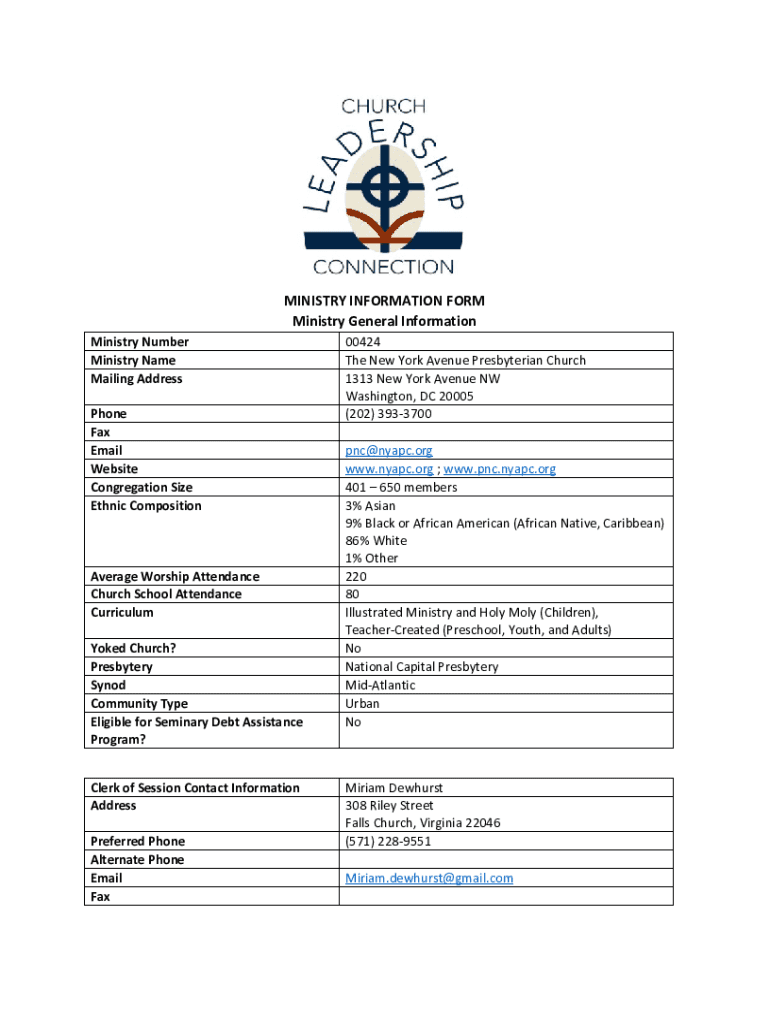 CHURCH
LEADERSHIP
CONNECTION

MINISTRY INFORMATION FORM
Ministry General Information

| | |
|---|---|
| Ministry Number | 00424 |
| Ministry Name | The New York Avenue Presbyterian Church |
| Mailing Address | 1313 New York Avenue NW Washington, DC 20005 |
| Phone | (202) 393-3700 |
| Fax | |
| Email | pnc@nyapc.org |
| Website | www.nyapc.org ; www.pnc.nyapc.org |
| Congregation Size | 401 – 650 members |
| Ethnic Composition | 3% Asian 9% Black or African American (African Native, Caribbean) 86% White 1% Other |
| Average Worship Attendance | 220 |
| Church School Attendance | 80 |
| Curriculum | Illustrated Ministry and Holy Moly (Children), Teacher-Created (Preschool, Youth, and Adults) |
| Yoked Church? | No |
| Presbytery | National Capital Presbytery |
| Synod | Mid-Atlantic |
| Community Type | Urban |
| Eligible for Seminary Debt Assistance Program? | No |

| | |
|---|---|
| Clerk of Session Contact Information | Miriam Dewhurst |
| Address | 308 Riley Street Falls Church, Virginia 22046 |
| Preferred Phone | (571) 228-9551 |
| Alternate Phone | |
| Email | Miriam.dewhurst@gmail.com |
| Fax | |